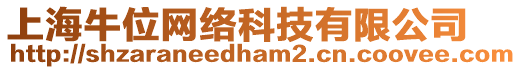 上海牛位网络科技有限公司
http://shzaraneedham2.cn.coovee.com